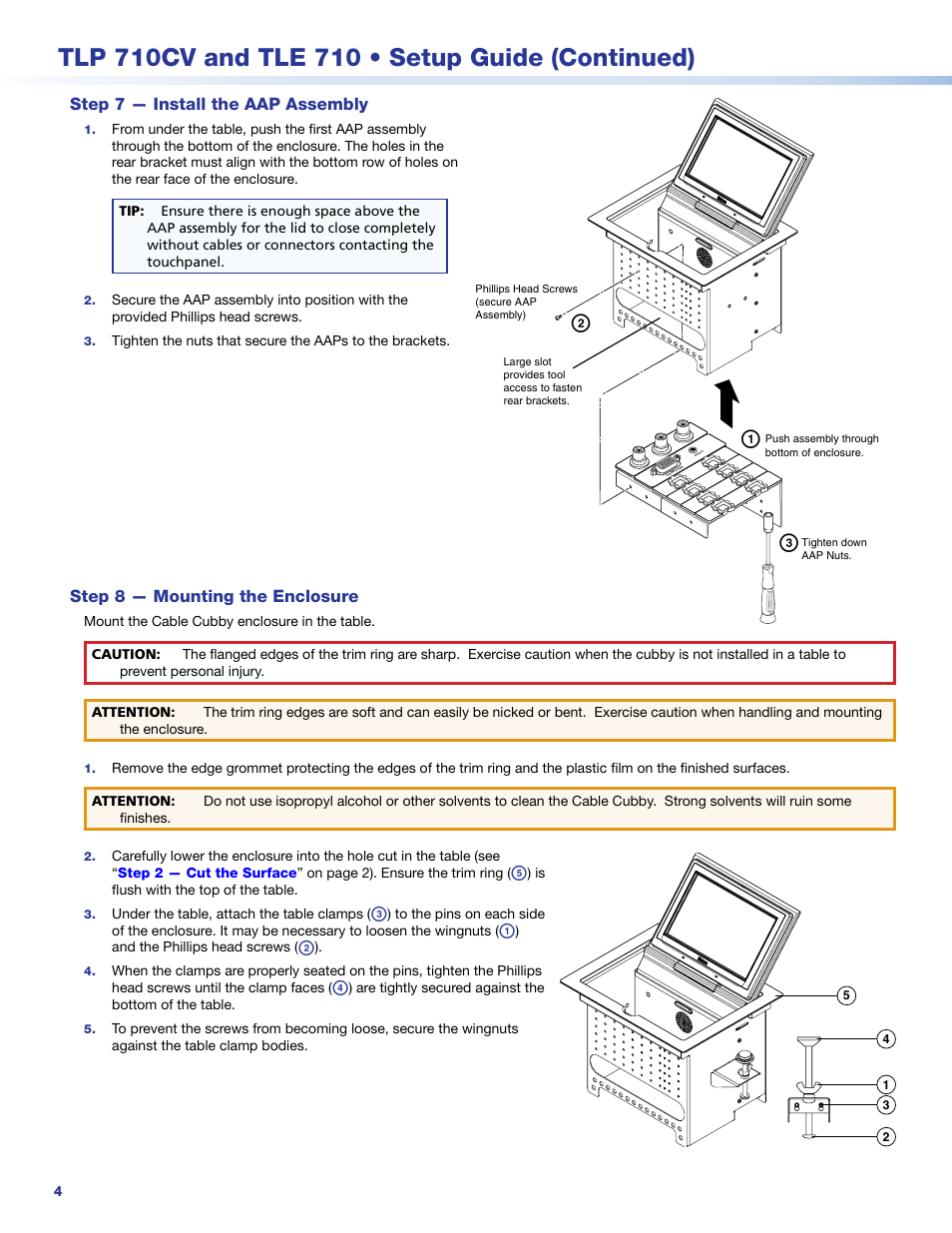 TLP 710CV and TLE 710 • Setup Guide (Continued)

Step 7 — Install the AAP Assembly

1. From under the table, push the first AAP assembly through the bottom of the enclosure. The holes in the rear bracket must align with the bottom row of holes on the rear face of the enclosure.

TIP: Ensure there is enough space above the AAP assembly for the lid to close completely without cables or connectors contacting the touchpanel.

2. Secure the AAP assembly into position with the provided Phillips head screws.

3. Tighten the nuts that secure the AAPs to the brackets.

Phillips Head Screws (secure AAP Assembly)

2

Large slot provides tool access to fasten rear brackets.

1 Push assembly through bottom of enclosure.

3 Tighten down AAP Nuts.

Step 8 — Mounting the Enclosure

Mount the Cable Cubby enclosure in the table.

CAUTION: The flanged edges of the trim ring are sharp. Exercise caution when the cubby is not installed in a table to prevent personal injury.

ATTENTION: The trim ring edges are soft and can easily be nicked or bent. Exercise caution when handling and mounting the enclosure.

1. Remove the edge grommet protecting the edges of the trim ring and the plastic film on the finished surfaces.

ATTENTION: Do not use isopropyl alcohol or other solvents to clean the Cable Cubby. Strong solvents will ruin some finishes.

2. Carefully lower the enclosure into the hole cut in the table (see "Step 2 — Cut the Surface" on page 2). Ensure the trim ring (5) is flush with the top of the table.

3. Under the table, attach the table clamps (3) to the pins on each side of the enclosure. It may be necessary to loosen the wingnuts (1) and the Phillips head screws (2).

4. When the clamps are properly seated on the pins, tighten the Phillips head screws until the clamp faces (4) are tightly secured against the bottom of the table.

5. To prevent the screws from becoming loose, secure the wingnuts against the table clamp bodies.

5
4
1
3
2

4